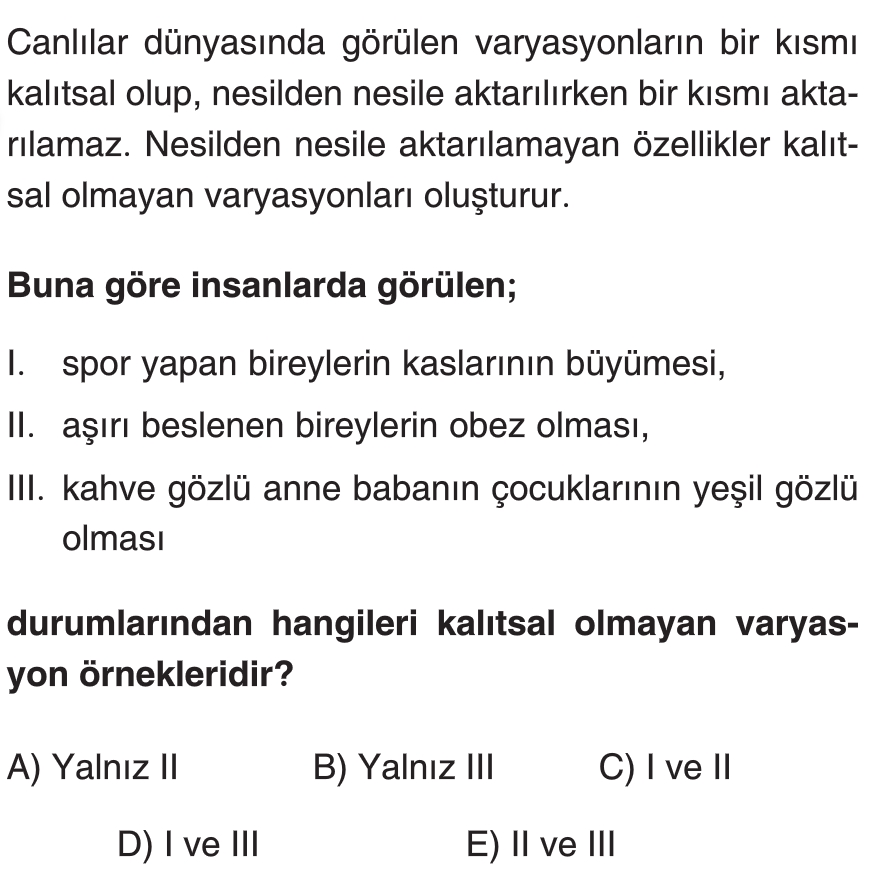 Canlılar dünyasında görülen varyasyonların bir kısmı kalıtsal olup, nesilden nesile aktarılırken bir kısmı aktarılamaz. Nesilden nesile aktarılamayan özellikler kalıtsal olmayan varyasyonları oluşturur.

Buna göre insanlarda görülen;

I. spor yapan bireylerin kaslarının büyümesi,

II. aşırı beslenen bireylerin obez olması,

III. kahve gözlü anne babanın çocuklarının yeşil gözlü olması

durumlarından hangileri kalıtsal olmayan varyasyon örnekleridir?

A) Yalnız II B) Yalnız III C) I ve II

D) I ve III E) II ve III